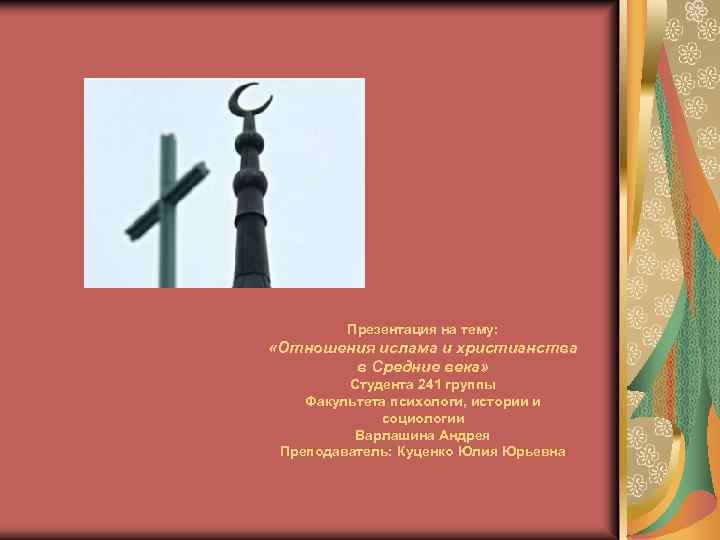 Презентация на тему:
«Отношения ислама и христианства в Средние века»
Студента 241 группы
Факультета психологи, истории и социологии
Варлашина Андрея
Преподаватель: Куценко Юлия Юрьевна